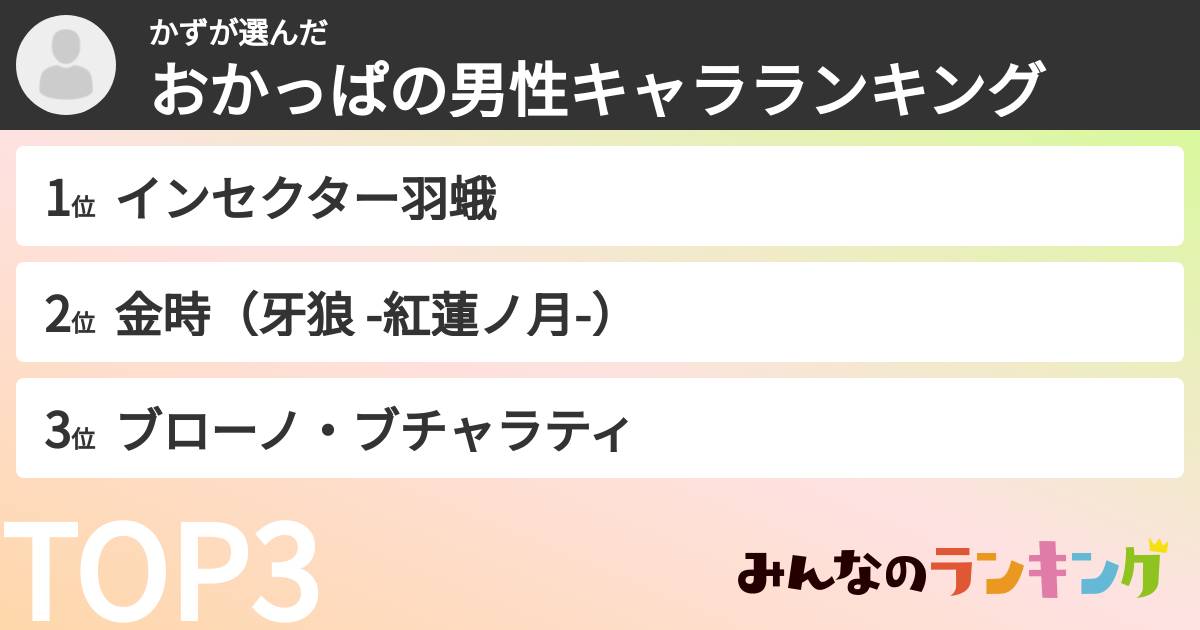 かずが選んだ
おかっぱの男性キャラランキング

1位 インセクター羽蛾

2位 金時（牙狼 -紅蓮ノ月-）

3位 ブローノ・ブチャラティ

TOP3

みんなのランキング